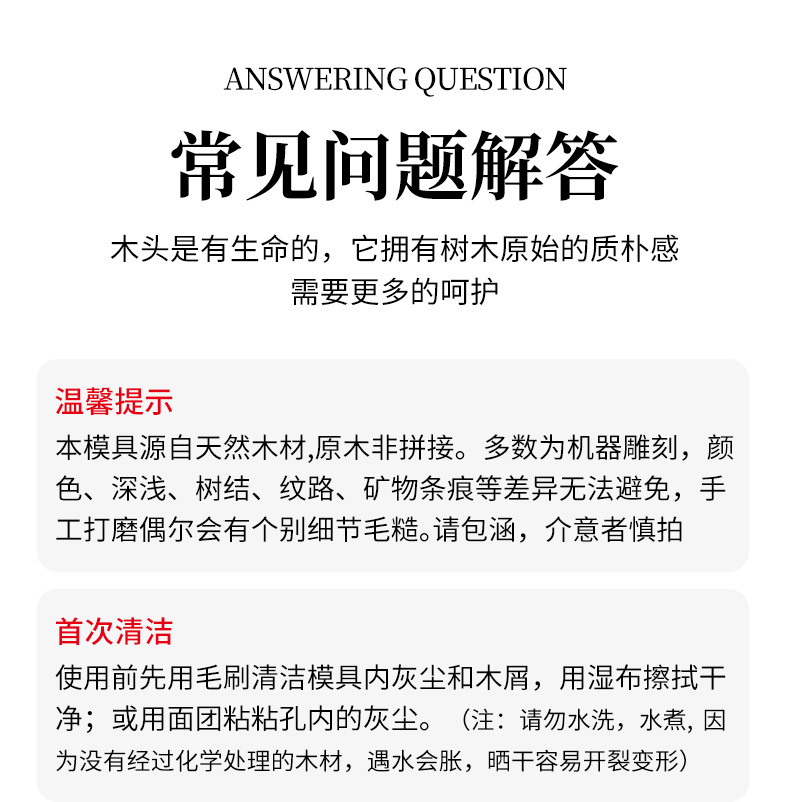 ANSWERING QUESTION

常见问题解答

木头是有生命的，它拥有树木原始的质朴感
需要更多的呵护

温馨提示

本模具源自天然木材,原木非拼接。多数为机器雕刻，颜色、深浅、树结、纹路、矿物条痕等差异无法避免，手工打磨偶尔会有个别细节毛糙。请包涵，介意者慎拍

首次清洁

使用前先用毛刷清洁模具内灰尘和木屑，用湿布擦拭干净；或用面团粘粘孔内的灰尘。（注：请勿水洗，水煮, 因为没有经过化学处理的木材，遇水会胀，晒干容易开裂变形）